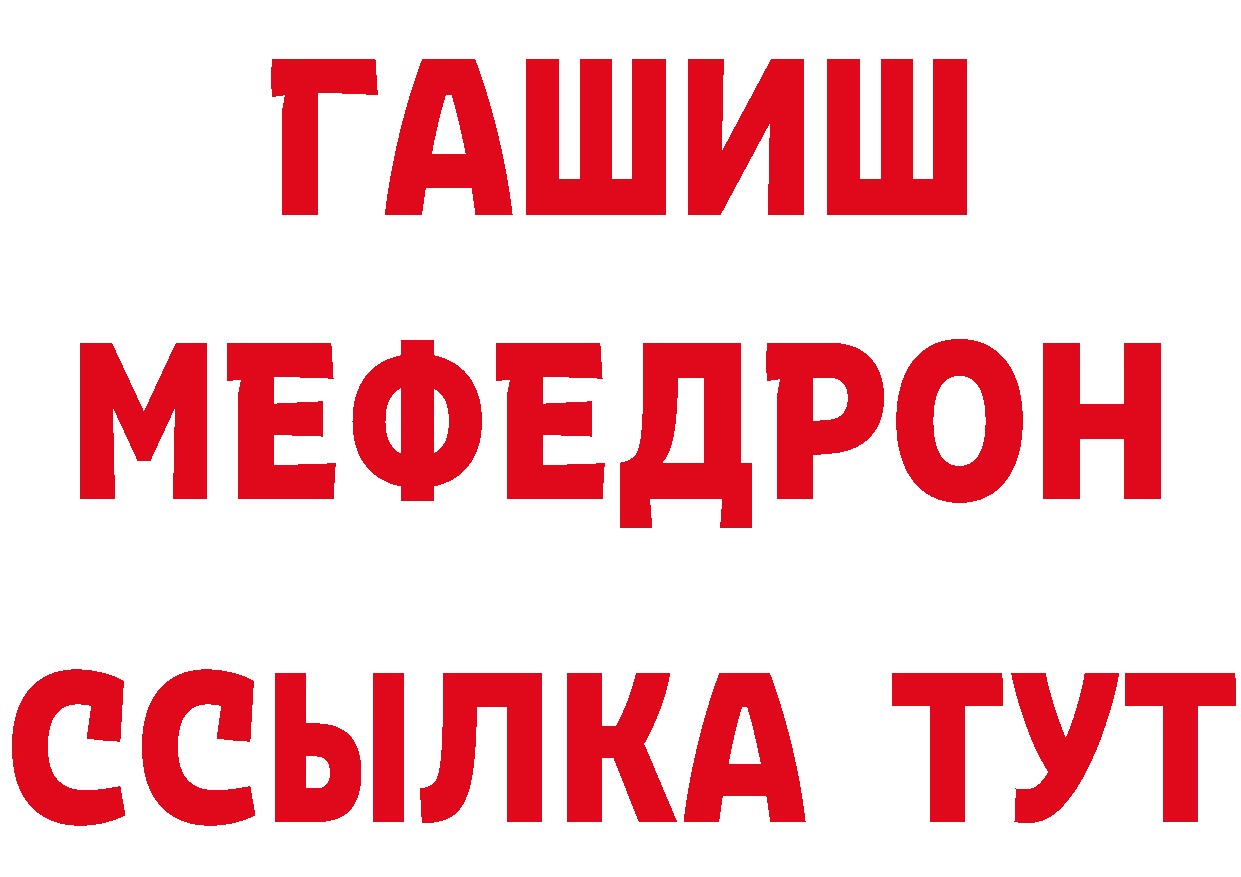 ГАШИШ
МЕФЕДРОН
ССЫЛКА ТУТ